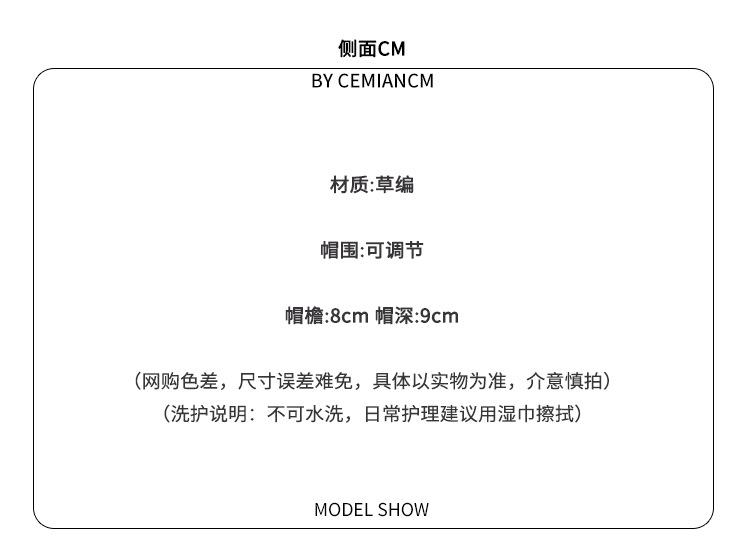 侧面CM
BY CEMIANCM

材质:草编

帽围:可调节

帽檐:8cm 帽深:9cm

（网购色差，尺寸误差难免，具体以实物为准，介意慎拍）
（洗护说明：不可水洗，日常护理建议用湿巾擦拭）

MODEL SHOW